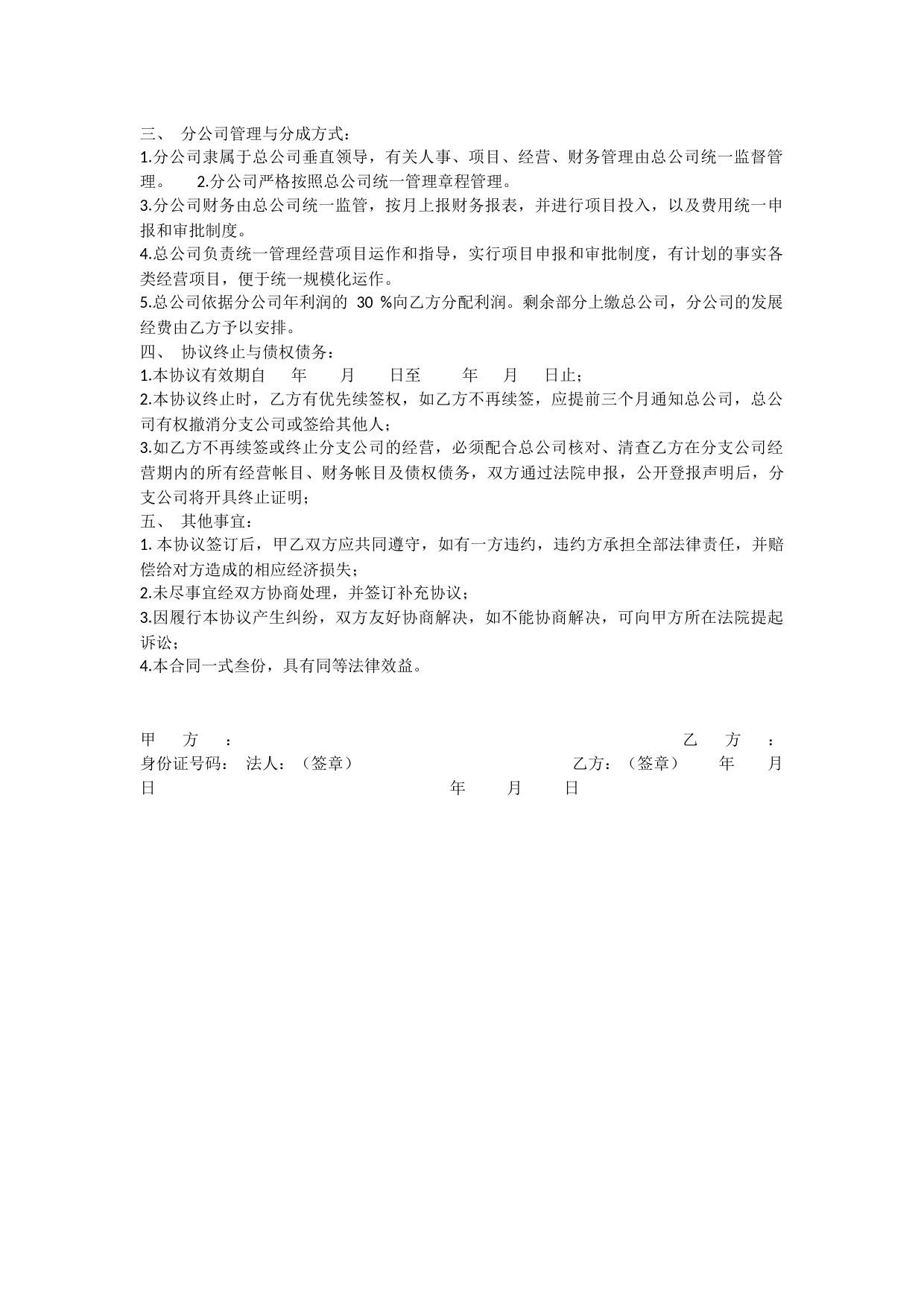 三、 分公司管理与分成方式：
1.分公司隶属于总公司垂直领导，有关人事、项目、经营、财务管理由总公司统一监督管理。 2.分公司严格按照总公司统一管理章程管理。
3.分公司财务由总公司统一监管，按月上报财务报表，并进行项目投入，以及费用统一申报和审批制度。
4.总公司负责统一管理经营项目运作和指导，实行项目申报和审批制度，有计划的事实各类经营项目，便于统一规模化运作。
5.总公司依据分公司年利润的 30 %向乙方分配利润。剩余部分上缴总公司，分公司的发展经费由乙方予以安排。
四、 协议终止与债权债务：
1.本协议有效期自 年 月 日至 年 月 日止；
2.本协议终止时，乙方有优先续签权，如乙方不再续签，应提前三个月通知总公司，总公司有权撤消分支公司或签给其他人；
3.如乙方不再续签或终止分支公司的经营，必须配合总公司核对、清查乙方在分支公司经营期内的所有经营帐目、财务帐目及债权债务，双方通过法院申报，公开登报声明后，分支公司将开具终止证明；
五、 其他事宜：
1. 本协议签订后，甲乙双方应共同遵守，如有一方违约，违约方承担全部法律责任，并赔偿给对方造成的相应经济损失；
2.未尽事宜经双方协商处理，并签订补充协议；
3.因履行本协议产生纠纷，双方友好协商解决，如不能协商解决，可向甲方所在法院提起诉讼；
4.本合同一式叁份，具有同等法律效益。

甲 方 ： 乙 方 ：
身份证号码： 法人：（签章） 乙方：（签章） 年 月 日 年 月 日